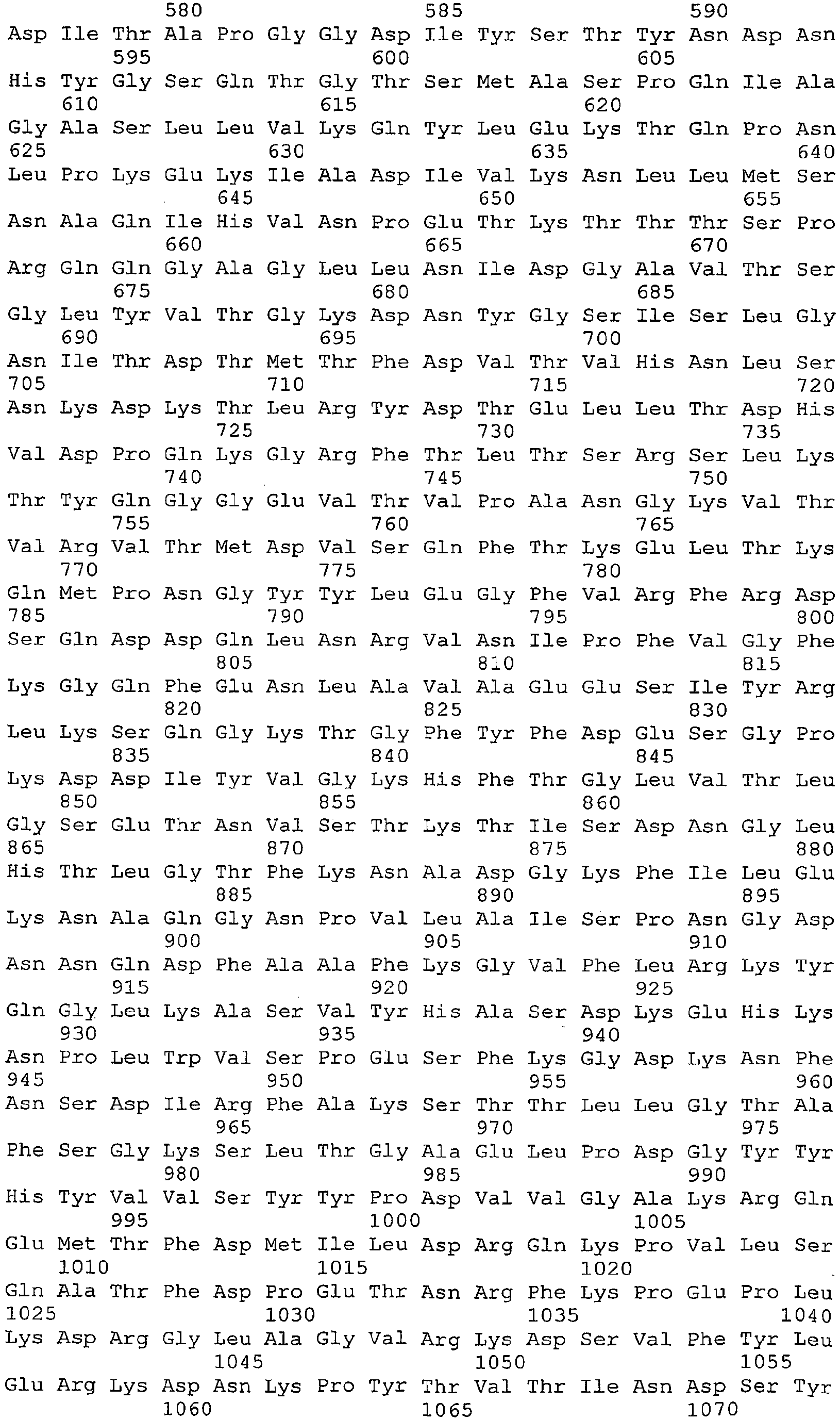 580 585 590
Asp Ile Thr Ala Pro Gly Gly Asp Ile Tyr Ser Thr Tyr Asn Asp Asn
595 600 605
His Tyr Gly Ser Gln Thr Gly Thr Ser Met Ala Ser Pro Gln Ile Ala
610 615 620
Gly Ala Ser Leu Leu Val Lys Gln Tyr Leu Glu Lys Thr Gln Pro Asn
625 630 635 640
Leu Pro Lys Glu Lys Ile Ala Asp Ile Val Lys Asn Leu Leu Met Ser
645 650 655
Asn Ala Gln Ile His Val Asn Pro Glu Thr Lys Thr Thr Thr Ser Pro
660 665 670
Arg Gln Gln Gly Ala Gly Leu Leu Asn Ile Asp Gly Ala Val Thr Ser
675 680 685
Gly Leu Tyr Val Thr Gly Lys Asp Asn Tyr Gly Ser Ile Ser Leu Gly
690 695 700
Asn Ile Thr Asp Thr Met Thr Phe Asp Val Thr Val His Asn Leu Ser
705 710 715 720
Asn Lys Asp Lys Thr Leu Arg Tyr Asp Thr Glu Leu Leu Thr Asp His
725 730 735
Val Asp Pro Gln Lys Gly Arg Phe Thr Leu Thr Ser Arg Ser Leu Lys
740 745 750
Thr Tyr Gln Gly Gly Glu Val Thr Val Pro Ala Asn Gly Lys Val Thr
755 760 765
Val Arg Val Thr Met Asp Val Ser Gln Phe Thr Lys Glu Leu Thr Lys
770 775 780
Gln Met Pro Asn Gly Tyr Tyr Leu Glu Gly Phe Val Arg Phe Arg Asp
785 790 795 800
Ser Gln Asp Asp Gln Leu Asn Arg Val Asn Ile Pro Phe Val Gly Phe
805 810 815
Lys Gly Gln Phe Glu Asn Leu Ala Val Ala Glu Glu Ser Ile Tyr Arg
820 825 830
Leu Lys Ser Gln Gly Lys Thr Gly Phe Tyr Phe Asp Glu Ser Gly Pro
835 840 845
Lys Asp Asp Ile Tyr Val Gly Lys His Phe Thr Gly Leu Val Thr Leu
850 855 860
Gly Ser Glu Thr Asn Val Ser Thr Lys Thr Ile Ser Asp Asn Gly Leu
865 870 875 880
His Thr Leu Gly Thr Phe Lys Asn Ala Asp Gly Lys Phe Ile Leu Glu
885 890 895
Lys Asn Ala Gln Gly Asn Pro Val Leu Ala Ile Ser Pro Asn Gly Asp
900 905 910
Asn Asn Gln Asp Phe Ala Ala Phe Lys Gly Val Phe Leu Arg Lys Tyr
915 920 925
Gln Gly Leu Lys Ala Ser Val Tyr His Ala Ser Asp Lys Glu His Lys
930 935 940
Asn Pro Leu Trp Val Ser Pro Glu Ser Phe Lys Gly Asp Lys Asn Phe
945 950 955 960
Asn Ser Asp Ile Arg Phe Ala Lys Ser Thr Thr Leu Leu Gly Thr Ala
965 970 975
Phe Ser Gly Lys Ser Leu Thr Gly Ala Glu Leu Pro Asp Gly Tyr Tyr
980 985 990
His Tyr Val Val Ser Tyr Tyr Pro Asp Val Val Gly Ala Lys Arg Gln
995 1000 1005
Glu Met Thr Phe Asp Met Ile Leu Asp Arg Gln Lys Pro Val Leu Ser
1010 1015 1020
Gln Ala Thr Phe Asp Pro Glu Thr Asn Arg Phe Lys Pro Glu Pro Leu
1025 1030 1035 1040
Lys Asp Arg Gly Leu Ala Gly Val Arg Lys Asp Ser Val Phe Tyr Leu
1045 1050 1055
Glu Arg Lys Asp Asn Lys Pro Tyr Thr Val Thr Ile Asn Asp Ser Tyr
1060 1065 1070